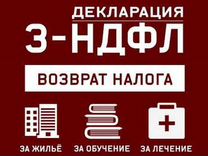 ДЕКЛАРАЦИЯ
3-НДФЛ

ВОЗВРАТ НАЛОГА

ЗА ЖИЛЬЁ
ЗА ОБУЧЕНИЕ
ЗА ЛЕЧЕНИЕ